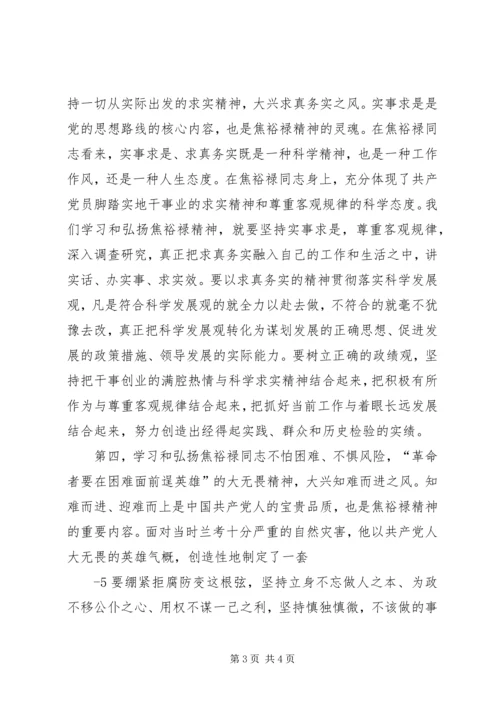 持一切从实际出发的求实精神，大兴求真务实之风。实事求是是党的思想路线的核心内容，也是焦裕禄精神的灵魂。在焦裕禄同志看来，实事求是、求真务实既是一种科学精神，也是一种工作作风，还是一种人生态度。在焦裕禄同志身上，充分体现了共产党员脚踏实地干事业的求实精神和尊重客观规律的科学态度。我们学习和弘扬焦裕禄精神，就要坚持实事求是，尊重客观规律，深入调查研究，真正把求真务实融入自己的工作和生活之中，讲实话、办实事、求实效。要以求真务实的精神贯彻落实科学发展观，凡是符合科学发展观的就全力以赴去做，不符合的就毫不犹豫去改，真正把科学发展观转化为谋划发展的正确思想、促进发展的政策措施、领导发展的实际能力。要树立正确的政绩观，坚持把干事创业的满腔热情与科学求实精神结合起来，把积极有所作为与尊重客观规律结合起来，把抓好当前工作与着眼长远发展结合起来，努力创造出经得起实践、群众和历史检验的实绩。

第四，学习和弘扬焦裕禄同志不怕困难、不惧风险，“革命者要在困难面前逞英雄”的大无畏精神，大兴知难而进之风。知难而进、迎难而上是中国共产党人的宝贵品质，也是焦裕禄精神的重要内容。面对当时兰考十分严重的自然灾害，他以共产党人大无畏的英雄气概，创造性地制定了一套

-5 要绷紧拒腐防变这根弦，坚持立身不忘做人之本、为政不移公仆之心、用权不谋一己之利，坚持慎独慎微，不该做的事

第 3 页 共 4 页